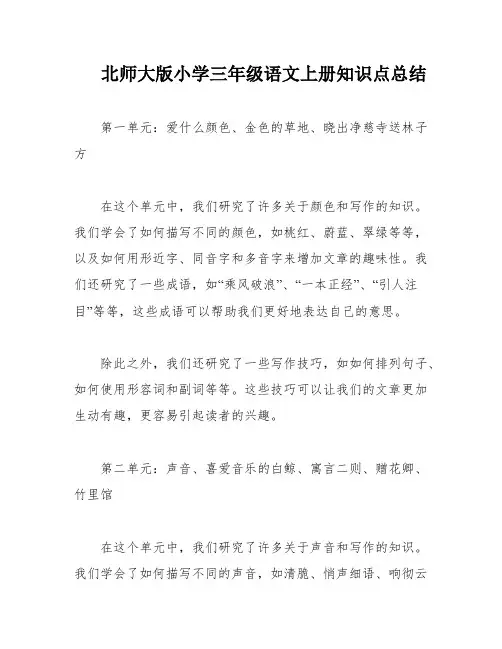 北师大版小学三年级语文上册知识点总结

第一单元：爱什么颜色、金色的草地、晓出净慈寺送林子方

在这个单元中，我们研究了许多关于颜色和写作的知识。我们学会了如何描写不同的颜色，如桃红、蔚蓝、翠绿等等，以及如何用形近字、同音字和多音字来增加文章的趣味性。我们还研究了一些成语，如“乘风破浪”、“一本正经”、“引人注目”等等，这些成语可以帮助我们更好地表达自己的意思。

除此之外，我们还研究了一些写作技巧，如如何排列句子、如何使用形容词和副词等等。这些技巧可以让我们的文章更加生动有趣，更容易引起读者的兴趣。

第二单元：声音、喜爱音乐的白鲸、寓言二则、赠花卿、竹里馆

在这个单元中，我们研究了许多关于声音和写作的知识。我们学会了如何描写不同的声音，如清脆、悄声细语、响彻云